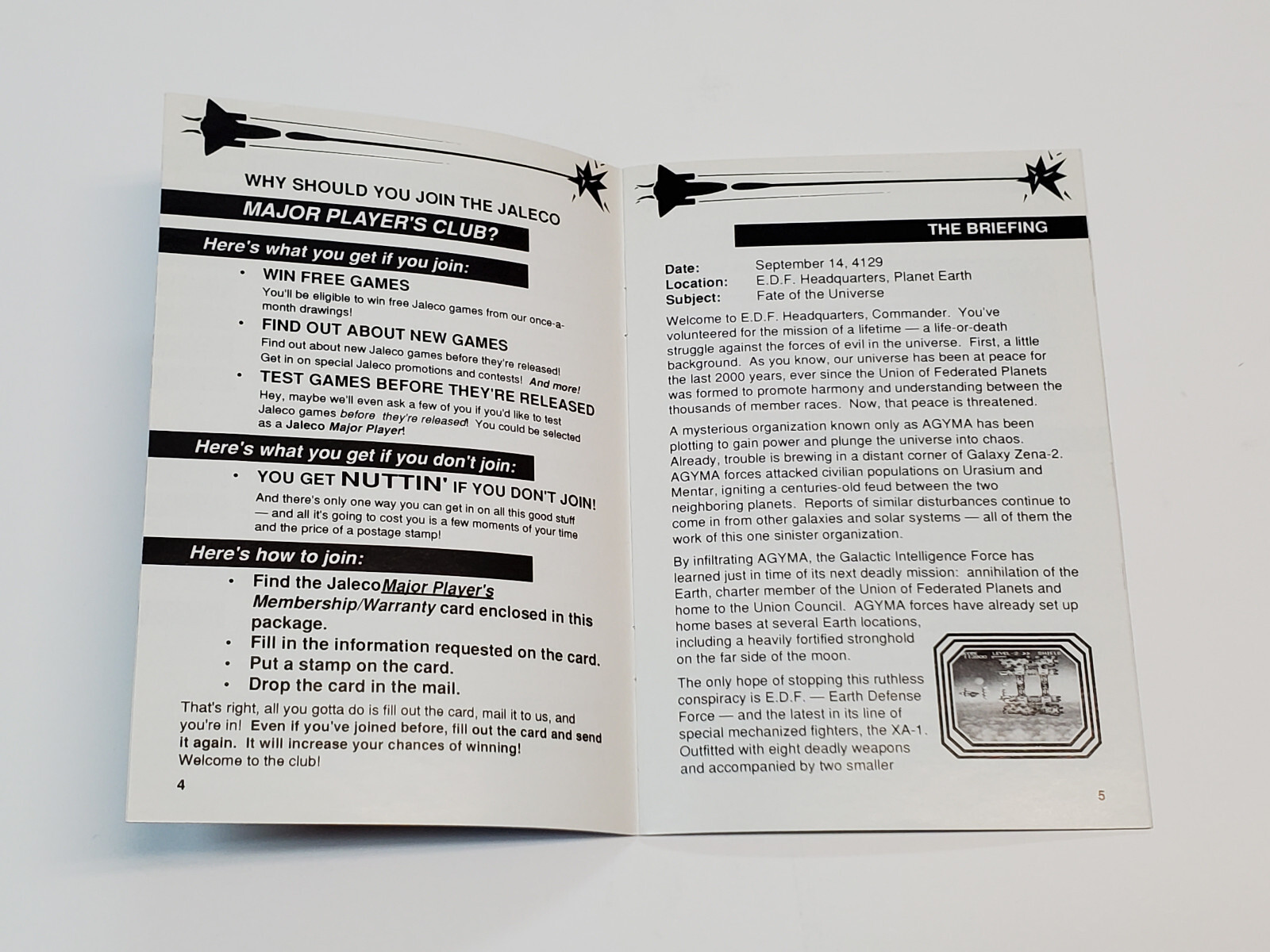 WHY SHOULD YOU JOIN THE JALECO

MAJOR PLAYER'S CLUB?

Here's what you get if you join:

• WIN FREE GAMES
You'll be eligible to win free Jaleco games from our once-a-month drawings!

• FIND OUT ABOUT NEW GAMES
Find out about new Jaleco games before they're released! Get in on special Jaleco promotions and contests! And more!

• TEST GAMES BEFORE THEY'RE RELEASED
Hey, maybe we'll even ask a few of you if you'd like to test Jaleco games before they're released! You could be selected as a Jaleco Major Player!

Here's what you get if you don't join:

• YOU GET NUTTIN' IF YOU DON'T JOIN!
And there's only one way you can get in on all this good stuff — and all it's going to cost you is a few moments of your time and the price of a postage stamp!

Here's how to join:

• Find the Jaleco Major Player's Membership/Warranty card enclosed in this package.
• Fill in the information requested on the card.
• Put a stamp on the card.
• Drop the card in the mail.

That's right, all you gotta do is fill out the card, mail it to us, and you're in! Even if you've joined before, fill out the card and send it again. It will increase your chances of winning! Welcome to the club!

4

THE BRIEFING

Date: September 14, 4129
Location: E.D.F. Headquarters, Planet Earth
Subject: Fate of the Universe

Welcome to E.D.F. Headquarters, Commander. You've volunteered for the mission of a lifetime — a life-or-death struggle against the forces of evil in the universe. First, a little background. As you know, our universe has been at peace for the last 2000 years, ever since the Union of Federated Planets was formed to promote harmony and understanding between the thousands of member races. Now, that peace is threatened.

A mysterious organization known only as AGYMA has been plotting to gain power and plunge the universe into chaos. Already, trouble is brewing in a distant corner of Galaxy Zena-2. AGYMA forces attacked civilian populations on Urasium and Mentar, igniting a centuries-old feud between the two neighboring planets. Reports of similar disturbances continue to come in from other galaxies and solar systems — all of them the work of this one sinister organization.

By infiltrating AGYMA, the Galactic Intelligence Force has learned just in time of its next deadly mission: annihilation of the Earth, charter member of the Union of Federated Planets and home to the Union Council. AGYMA forces have already set up home bases at several Earth locations, including a heavily fortified stronghold on the far side of the moon.

The only hope of stopping this ruthless conspiracy is E.D.F. — Earth Defense Force — and the latest in its line of special mechanized fighters, the XA-1. Outfitted with eight deadly weapons and accompanied by two smaller

5